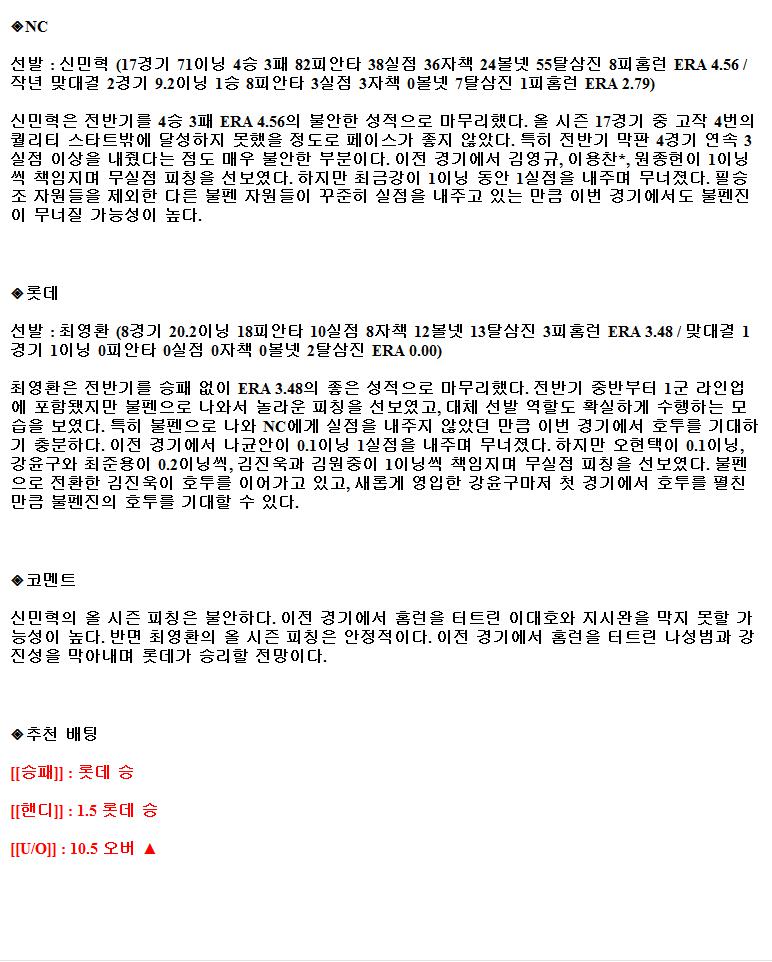 ◈NC

선발 : 신민혁 (17경기 71이닝 4승 3패 82피안타 38실점 36자책 24볼넷 55탈삼진 8피홈런 ERA 4.56 / 작년 맞대결 2경기 9.2이닝 1승 8피안타 3실점 3자책 0볼넷 7탈삼진 1피홈런 ERA 2.79)

신민혁은 전반기를 4승 3패 ERA 4.56의 불안한 성적으로 마무리했다. 올 시즌 17경기 중 고작 4번의 퀄리티 스타트밖에 달성하지 못했을 정도로 페이스가 좋지 않았다. 특히 전반기 막판 4경기 연속 3실점 이상을 내줬다는 점도 매우 불안한 부분이다. 이전 경기에서 김영규, 이용찬*, 원종현이 1이닝씩 책임지며 무실점 피칭을 선보였다. 하지만 최금강이 1이닝 동안 1실점을 내주며 무너졌다. 필승조 자원들을 제외한 다른 불펜 자원들이 꾸준히 실점을 내주고 있는 만큼 이번 경기에서도 불펜진이 무너질 가능성이 높다.

◈롯데

선발 : 최영환 (8경기 20.2이닝 18피안타 10실점 8자책 12볼넷 13탈삼진 3피홈런 ERA 3.48 / 맞대결 1경기 1이닝 0피안타 0실점 0자책 0볼넷 2탈삼진 ERA 0.00)

최영환은 전반기를 승패 없이 ERA 3.48의 좋은 성적으로 마무리했다. 전반기 중반부터 1군 라인업에 포함됐지만 불펜으로 나와서 놀라운 피칭을 선보였고, 대체 선발 역할도 확실하게 수행하는 모습을 보였다. 특히 불펜으로 나와 NC에게 실점을 내주지 않았던 만큼 이번 경기에서 호투를 기대하기 충분하다. 이전 경기에서 나균안이 0.1이닝 1실점을 내주며 무너졌다. 하지만 오현택이 0.1이닝, 강윤구와 최준용이 0.2이닝씩, 김진욱과 김원중이 1이닝씩 책임지며 무실점 피칭을 선보였다. 불펜으로 전환한 김진욱이 호투를 이어가고 있고, 새롭게 영입한 강윤구마저 첫 경기에서 호투를 펼친 만큼 불펜진의 호투를 기대할 수 있다.

◈코멘트

신민혁의 올 시즌 피칭은 불안하다. 이전 경기에서 홈런을 터트린 이대호와 지시완을 막지 못할 가능성이 높다. 반면 최영환의 올 시즌 피칭은 안정적이다. 이전 경기에서 홈런을 터트린 나성범과 강진성을 막아내며 롯데가 승리할 전망이다.

◈추천 배팅

[[승패]] : 롯데 승

[[핸디]] : 1.5 롯데 승

[[U/O]] : 10.5 오버 ▲